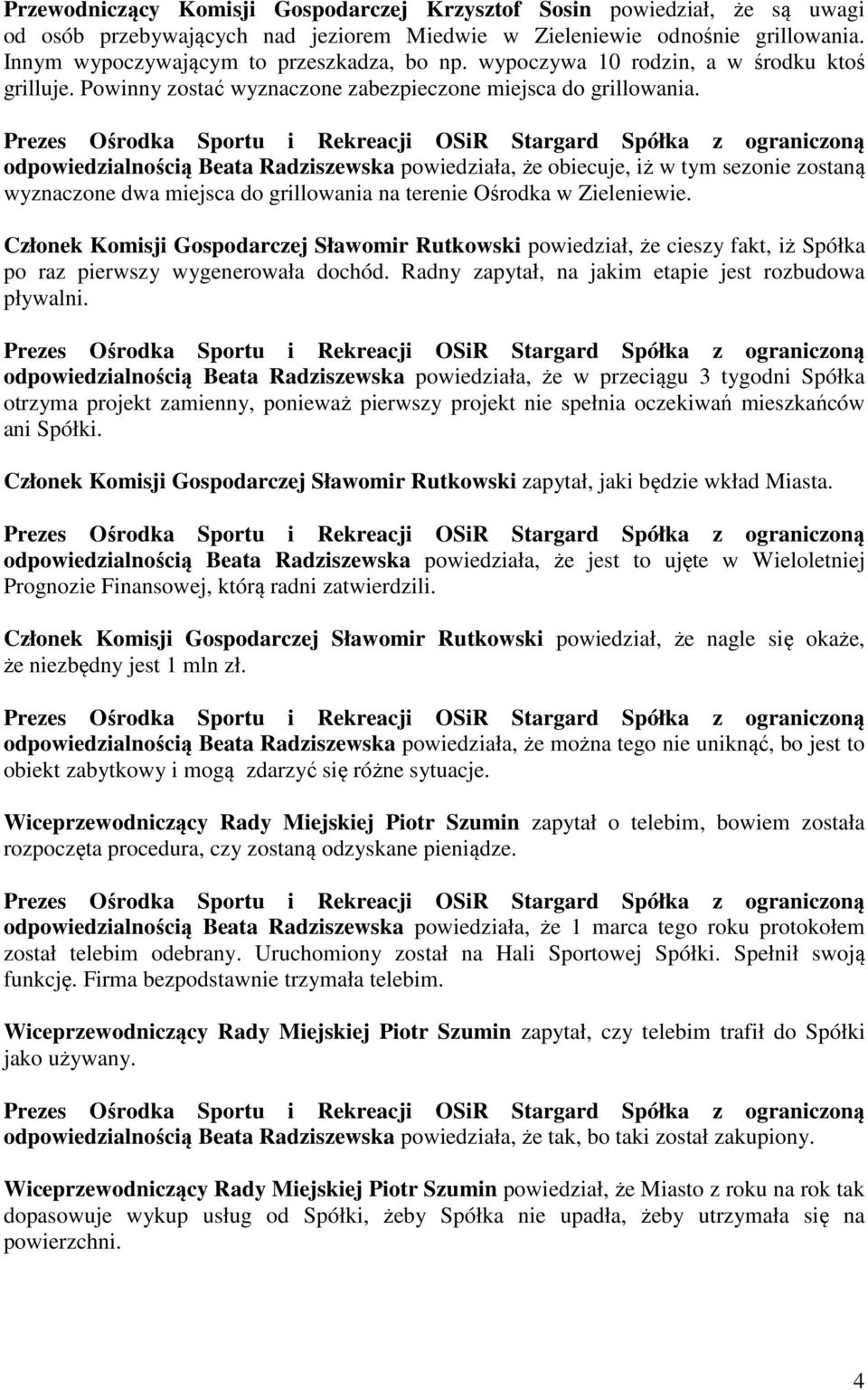 Przewodniczący Komisji Gospodarczej Krzysztof Sosin powiedział, że są uwagi od osób przebywających nad jeziorem Miedwie w Zieleniewie odnośnie grillowania. Innym wypoczywającym to przeszkadza, bo np. wypoczywa 10 rodzin, a w środku ktoś grilluje. Powinny zostać wyznaczone zabezpieczone miejsca do grillowania.

Prezes Ośrodka Sportu i Rekreacji OSiR Stargard Spółka z ograniczoną odpowiedzialnością Beata Radziszewska powiedziała, że obiecuje, iż w tym sezonie zostaną wyznaczone dwa miejsca do grillowania na terenie Ośrodka w Zieleniewie.

Członek Komisji Gospodarczej Sławomir Rutkowski powiedział, że cieszy fakt, iż Spółka po raz pierwszy wygenerowała dochód. Radny zapytał, na jakim etapie jest rozbudowa pływalni.

Prezes Ośrodka Sportu i Rekreacji OSiR Stargard Spółka z ograniczoną odpowiedzialnością Beata Radziszewska powiedziała, że w przeciągu 3 tygodni Spółka otrzyma projekt zamienny, ponieważ pierwszy projekt nie spełnia oczekiwań mieszkańców ani Spółki.

Członek Komisji Gospodarczej Sławomir Rutkowski zapytał, jaki będzie wkład Miasta.

Prezes Ośrodka Sportu i Rekreacji OSiR Stargard Spółka z ograniczoną odpowiedzialnością Beata Radziszewska powiedziała, że jest to ujęte w Wieloletniej Prognozie Finansowej, którą radni zatwierdzili.

Członek Komisji Gospodarczej Sławomir Rutkowski powiedział, że nagle się okaże, że niezbędny jest 1 mln zł.

Prezes Ośrodka Sportu i Rekreacji OSiR Stargard Spółka z ograniczoną odpowiedzialnością Beata Radziszewska powiedziała, że można tego nie uniknąć, bo jest to obiekt zabytkowy i mogą zdarzyć się różne sytuacje.

Wiceprzewodniczący Rady Miejskiej Piotr Szumin zapytał o telebim, bowiem została rozpoczęta procedura, czy zostaną odzyskane pieniądze.

Prezes Ośrodka Sportu i Rekreacji OSiR Stargard Spółka z ograniczoną odpowiedzialnością Beata Radziszewska powiedziała, że 1 marca tego roku protokołem został telebim odebrany. Uruchomiony został na Hali Sportowej Spółki. Spełnił swoją funkcję. Firma bezpodstawnie trzymała telebim.

Wiceprzewodniczący Rady Miejskiej Piotr Szumin zapytał, czy telebim trafił do Spółki jako używany.

Prezes Ośrodka Sportu i Rekreacji OSiR Stargard Spółka z ograniczoną odpowiedzialnością Beata Radziszewska powiedziała, że tak, bo taki został zakupiony.

Wiceprzewodniczący Rady Miejskiej Piotr Szumin powiedział, że Miasto z roku na rok tak dopasowuje wykup usług od Spółki, żeby Spółka nie upadła, żeby utrzymała się na powierzchni.

4